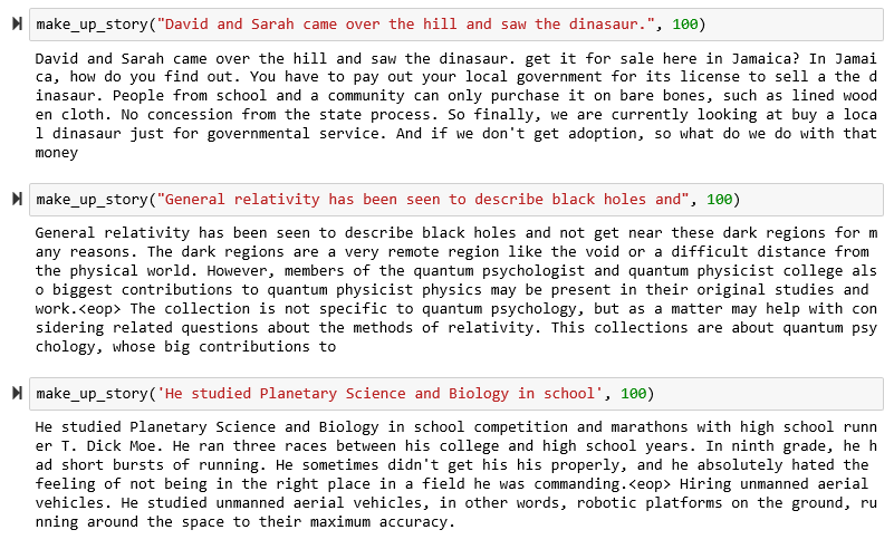 make_up_story("David and Sarah came over the hill and saw the dinasaur.", 100)

David and Sarah came over the hill and saw the dinasaur. get it for sale here in Jamaica? In Jamaica, how do you find out. You have to pay out your local government for its license to sell a the dinasaur. People from school and a community can only purchase it on bare bones, such as lined wooden cloth. No concession from the state process. So finally, we are currently looking at buy a local dinasaur just for governmental service. And if we don't get adoption, so what do we do with that money

make_up_story("General relativity has been seen to describe black holes and", 100)

General relativity has been seen to describe black holes and not get near these dark regions for many reasons. The dark regions are a very remote region like the void or a difficult distance from the physical world. However, members of the quantum psychologist and quantum physicist college also biggest contributions to quantum physicist physics may be present in their original studies and work.<eop> The collection is not specific to quantum psychology, but as a matter may help with considering related questions about the methods of relativity. This collections are about quantum psychology, whose big contributions to

make_up_story('He studied Planetary Science and Biology in school', 100)

He studied Planetary Science and Biology in school competition and marathons with high school runner T. Dick Moe. He ran three races between his college and high school years. In ninth grade, he had short bursts of running. He sometimes didn't get his his properly, and he absolutely hated the feeling of not being in the right place in a field he was commanding.<eop> Hiring unmanned aerial vehicles. He studied unmanned aerial vehicles, in other words, robotic platforms on the ground, running around the space to their maximum accuracy.